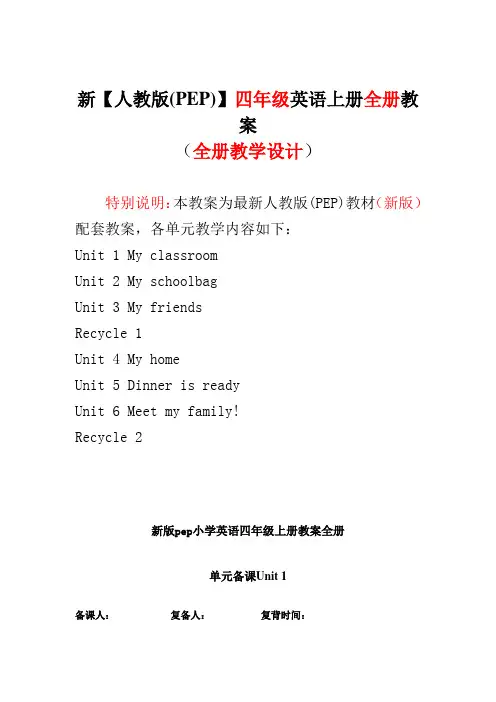 新【人教版(PEP)】四年级英语上册全册教案
（全册教学设计）

特别说明：本教案为最新人教版(PEP)教材（新版）配套教案，各单元教学内容如下：
Unit 1 My classroom
Unit 2 My schoolbag
Unit 3 My friends
Recycle 1
Unit 4 My home
Unit 5 Dinner is ready
Unit 6 Meet my family!
Recycle 2

新版pep小学英语四年级上册教案全册

单元备课Unit 1

备课人： 复备人： 复背时间：